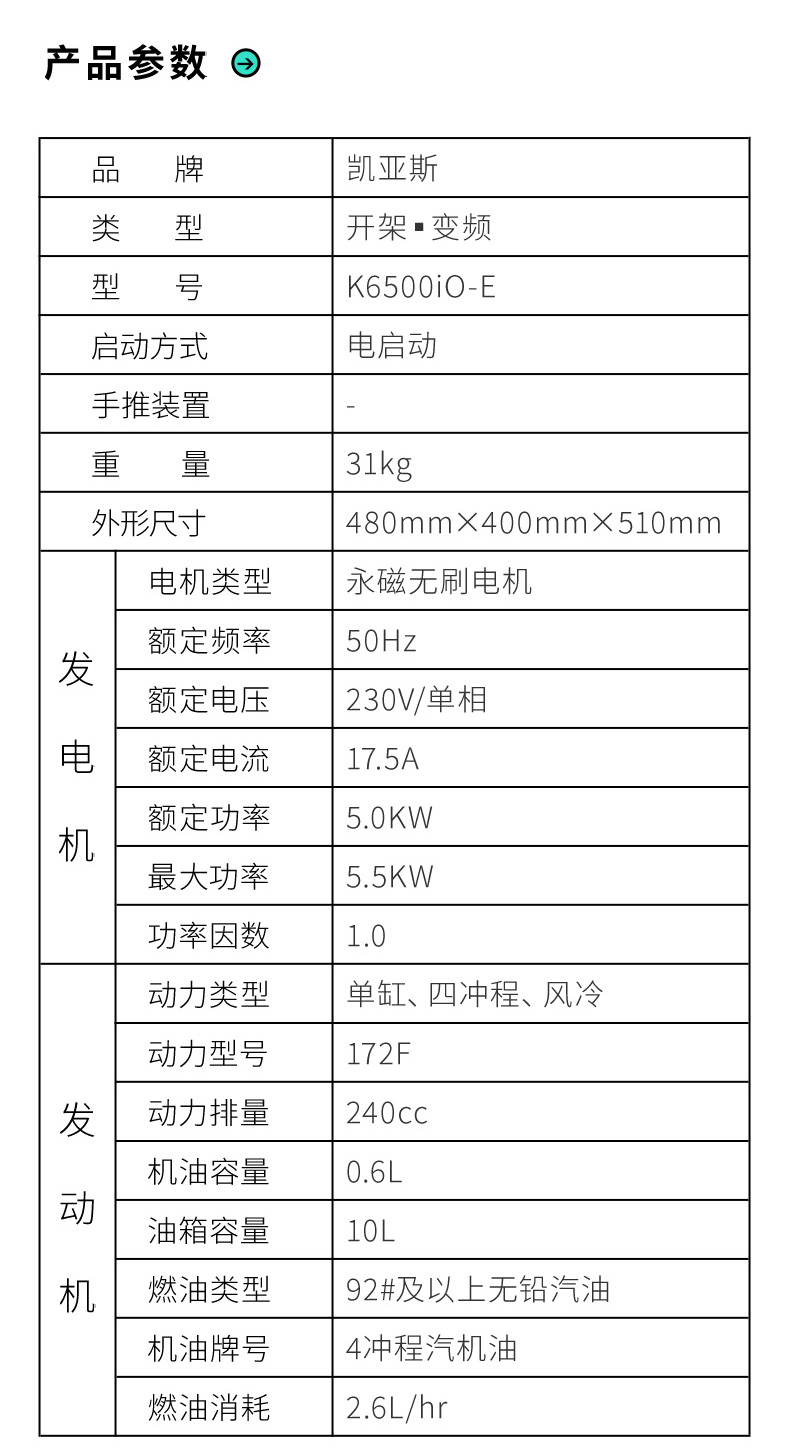 产品参数

| 品　牌 | | 凯亚斯 |
|---|---|---|
| 类　型 | | 开架▪变频 |
| 型　号 | | K6500iO-E |
| 启动方式 | | 电启动 |
| 手推装置 | | - |
| 重　量 | | 31kg |
| 外形尺寸 | | 480mm×400mm×510mm |
| 发电机 | 电机类型 | 永磁无刷电机 |
| | 额定频率 | 50Hz |
| | 额定电压 | 230V/单相 |
| | 额定电流 | 17.5A |
| | 额定功率 | 5.0KW |
| | 最大功率 | 5.5KW |
| | 功率因数 | 1.0 |
| 发动机 | 动力类型 | 单缸、四冲程、风冷 |
| | 动力型号 | 172F |
| | 动力排量 | 240cc |
| | 机油容量 | 0.6L |
| | 油箱容量 | 10L |
| | 燃油类型 | 92#及以上无铅汽油 |
| | 机油牌号 | 4冲程汽机油 |
| | 燃油消耗 | 2.6L/hr |